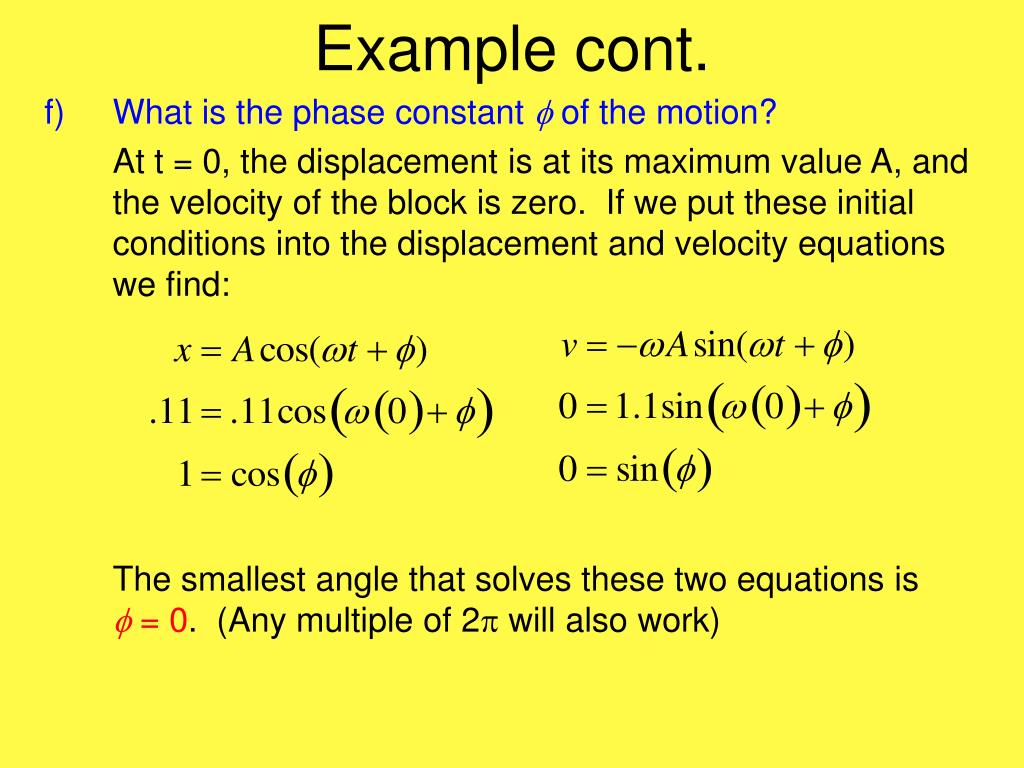 Example cont.

f) What is the phase constant $\phi$ of the motion?

At t = 0, the displacement is at its maximum value A, and the velocity of the block is zero. If we put these initial conditions into the displacement and velocity equations we find:

$x = A\cos(\omega t + \phi)$

$.11 = .11\cos(\omega(0) + \phi)$

$1 = \cos(\phi)$

$v = -\omega A\sin(\omega t + \phi)$

$0 = 1.1\sin(\omega(0) + \phi)$

$0 = \sin(\phi)$

The smallest angle that solves these two equations is $\phi = 0$. (Any multiple of $2\pi$ will also work)